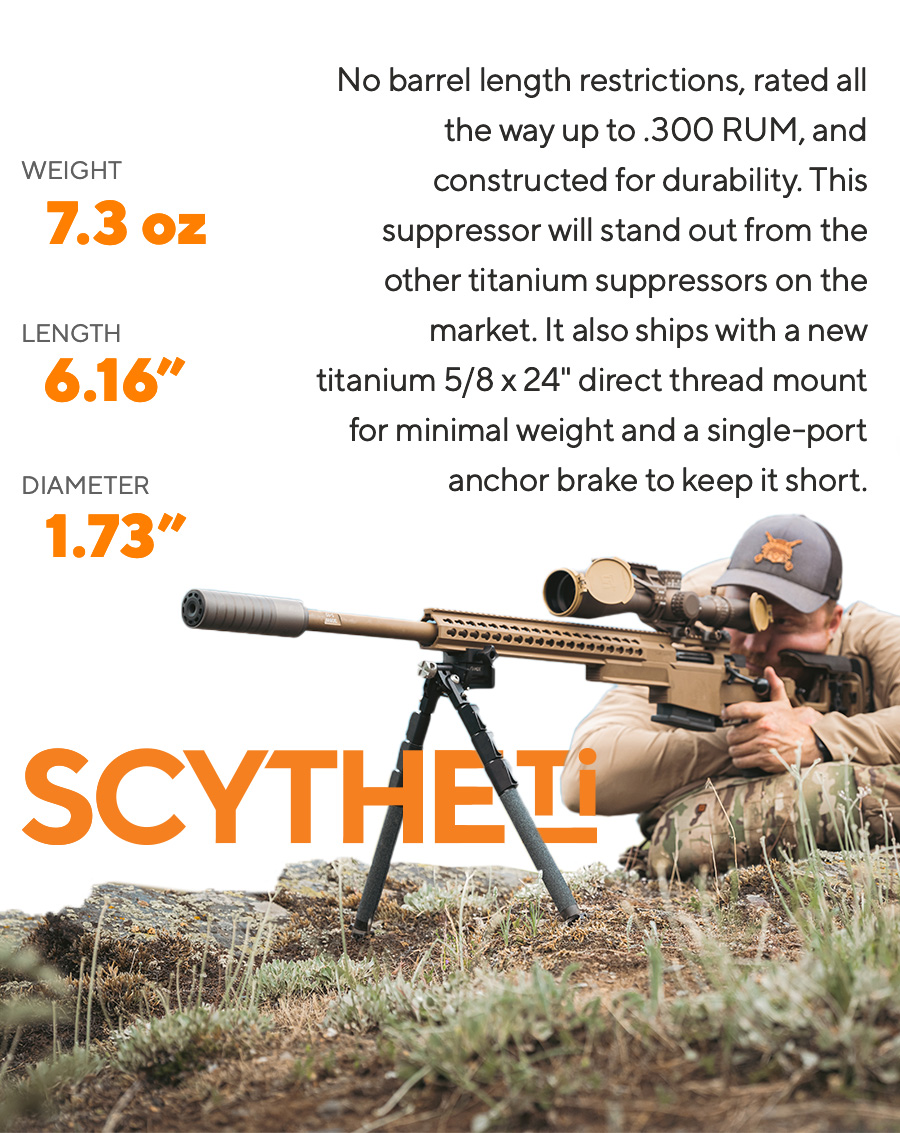 WEIGHT
7.3 oz

LENGTH
6.16”

DIAMETER
1.73”

No barrel length restrictions, rated all the way up to .300 RUM, and constructed for durability. This suppressor will stand out from the other titanium suppressors on the market. It also ships with a new titanium 5/8 x 24" direct thread mount for minimal weight and a single-port anchor brake to keep it short.

SCYTHE Ti